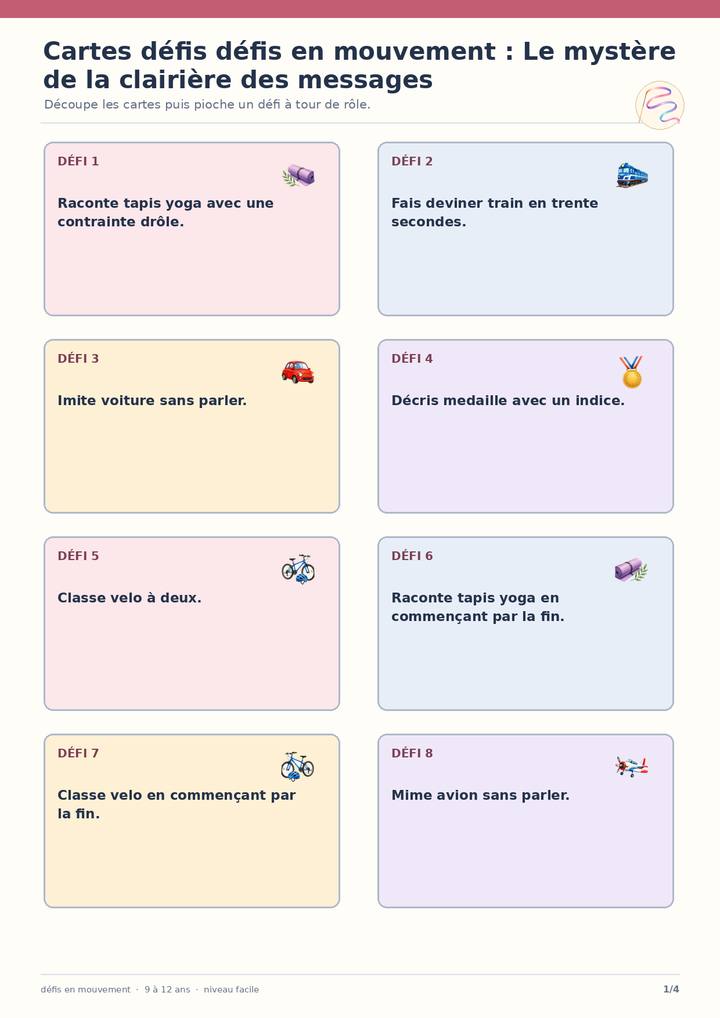 Cartes défis défis en mouvement : Le mystère de la clairière des messages

Découpe les cartes puis pioche un défi à tour de rôle.

DÉFI 1

Raconte tapis yoga avec une contrainte drôle.

DÉFI 2

Fais deviner train en trente secondes.

DÉFI 3

Imite voiture sans parler.

DÉFI 4

Décris medaille avec un indice.

DÉFI 5

Classe velo à deux.

DÉFI 6

Raconte tapis yoga en commençant par la fin.

DÉFI 7

Classe velo en commençant par la fin.

DÉFI 8

Mime avion sans parler.

défis en mouvement · 9 à 12 ans · niveau facile

1/4